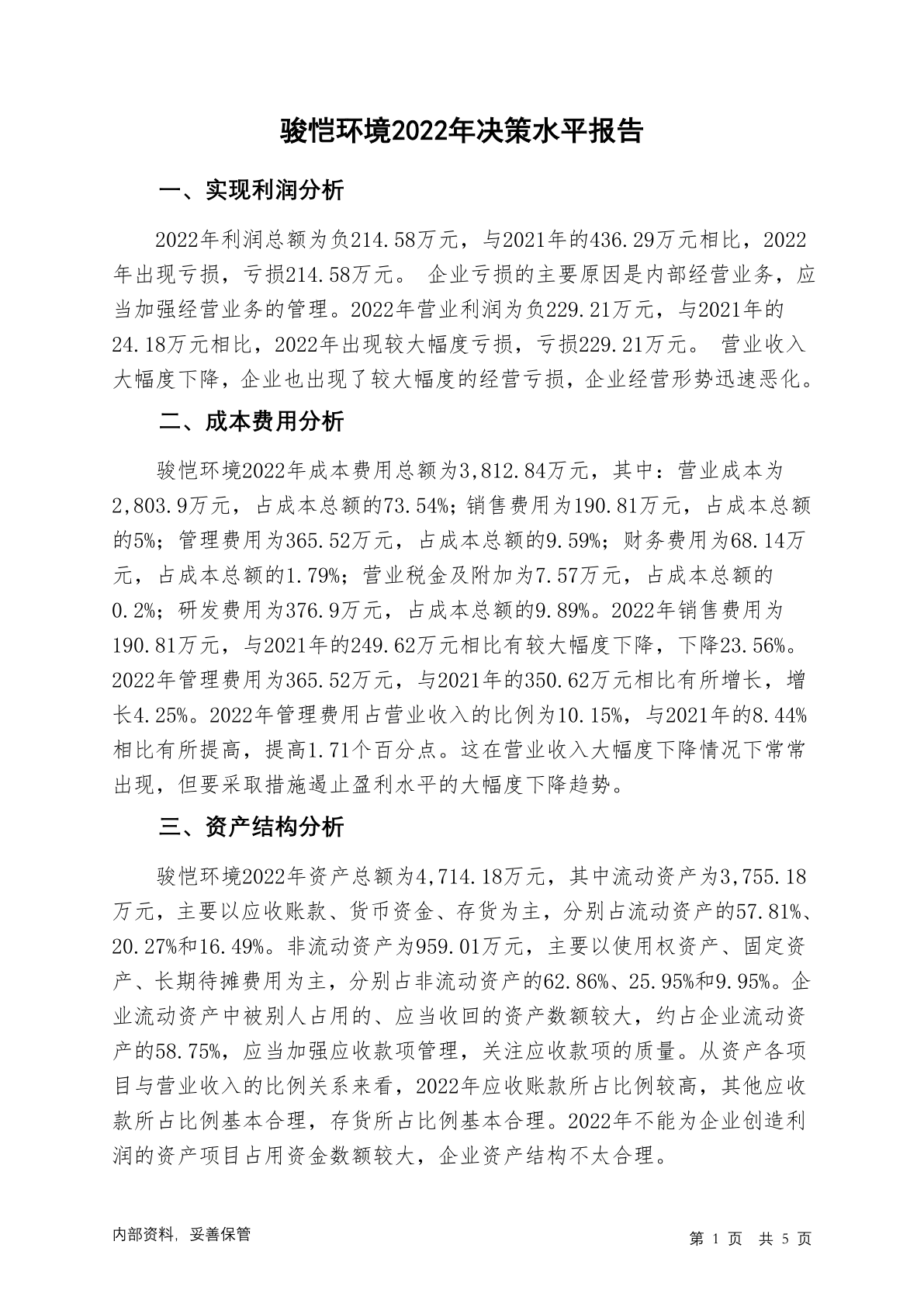 骏恺环境2022年决策水平报告

一、实现利润分析

2022年利润总额为负214.58万元，与2021年的436.29万元相比，2022年出现亏损，亏损214.58万元。 企业亏损的主要原因是内部经营业务，应当加强经营业务的管理。2022年营业利润为负229.21万元，与2021年的24.18万元相比，2022年出现较大幅度亏损，亏损229.21万元。 营业收入大幅度下降，企业也出现了较大幅度的经营亏损，企业经营形势迅速恶化。

二、成本费用分析

骏恺环境2022年成本费用总额为3,812.84万元，其中：营业成本为2,803.9万元，占成本总额的73.54%；销售费用为190.81万元，占成本总额的5%；管理费用为365.52万元，占成本总额的9.59%；财务费用为68.14万元，占成本总额的1.79%；营业税金及附加为7.57万元，占成本总额的0.2%；研发费用为376.9万元，占成本总额的9.89%。2022年销售费用为190.81万元，与2021年的249.62万元相比有较大幅度下降，下降23.56%。2022年管理费用为365.52万元，与2021年的350.62万元相比有所增长，增长4.25%。2022年管理费用占营业收入的比例为10.15%，与2021年的8.44%相比有所提高，提高1.71个百分点。这在营业收入大幅度下降情况下常常出现，但要采取措施遏止盈利水平的大幅度下降趋势。

三、资产结构分析

骏恺环境2022年资产总额为4,714.18万元，其中流动资产为3,755.18万元，主要以应收账款、货币资金、存货为主，分别占流动资产的57.81%、20.27%和16.49%。非流动资产为959.01万元，主要以使用权资产、固定资产、长期待摊费用为主，分别占非流动资产的62.86%、25.95%和9.95%。企业流动资产中被别人占用的、应当收回的资产数额较大，约占企业流动资产的58.75%，应当加强应收款项管理，关注应收款项的质量。从资产各项目与营业收入的比例关系来看，2022年应收账款所占比例较高，其他应收款所占比例基本合理，存货所占比例基本合理。2022年不能为企业创造利润的资产项目占用资金数额较大，企业资产结构不太合理。

内部资料，妥善保管

第 1 页 共 5 页